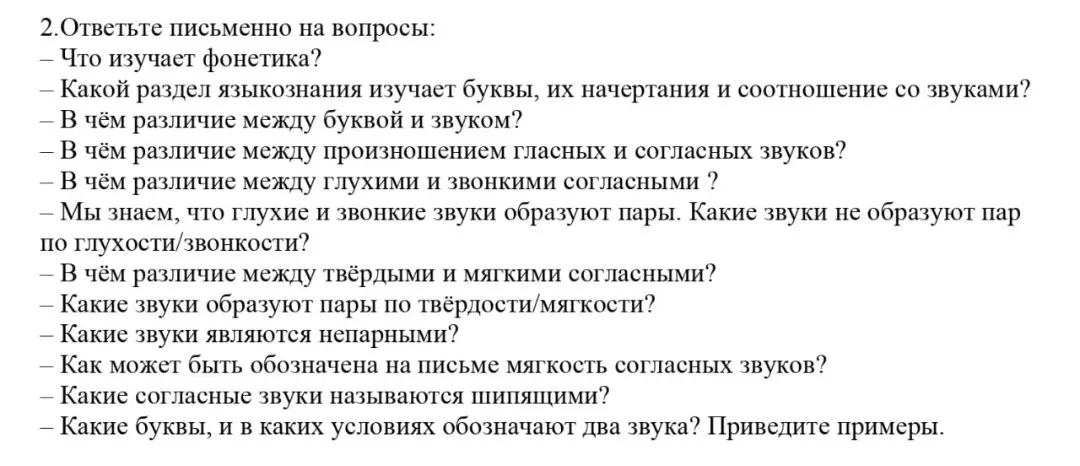 2.Ответьте письменно на вопросы:
– Что изучает фонетика?
– Какой раздел языкознания изучает буквы, их начертания и соотношение со звуками?
– В чём различие между буквой и звуком?
– В чём различие между произношением гласных и согласных звуков?
– В чём различие между глухими и звонкими согласными ?
– Мы знаем, что глухие и звонкие звуки образуют пары. Какие звуки не образуют пар по глухости/звонкости?
– В чём различие между твёрдыми и мягкими согласными?
– Какие звуки образуют пары по твёрдости/мягкости?
– Какие звуки являются непарными?
– Как может быть обозначена на письме мягкость согласных звуков?
– Какие согласные звуки называются шипящими?
– Какие буквы, и в каких условиях обозначают два звука? Приведите примеры.